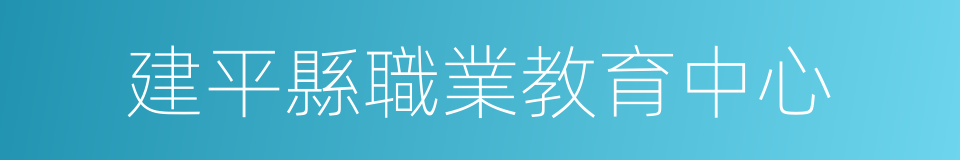 建平縣職業教育中心